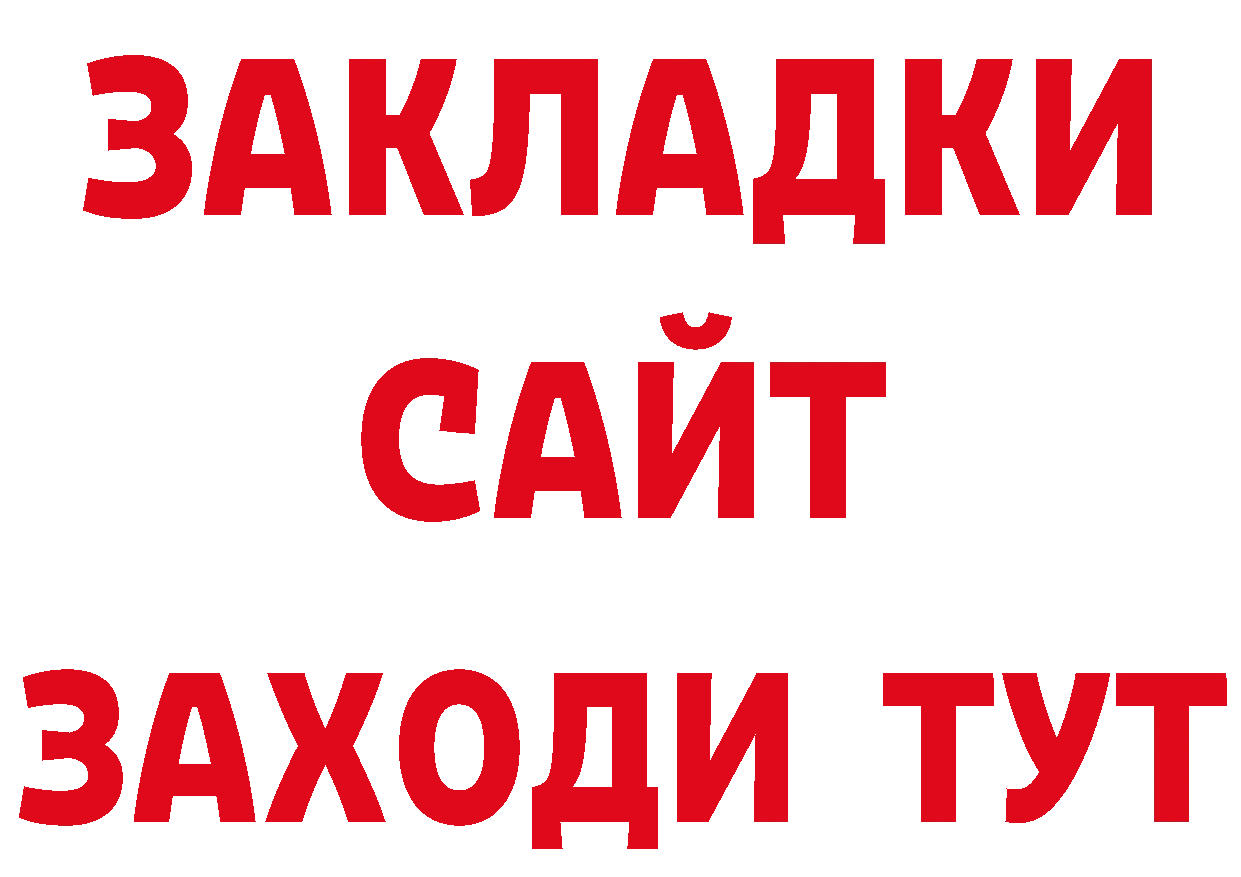 ЗАКЛАДКИ
САЙТ
ЗАХОДИ ТУТ